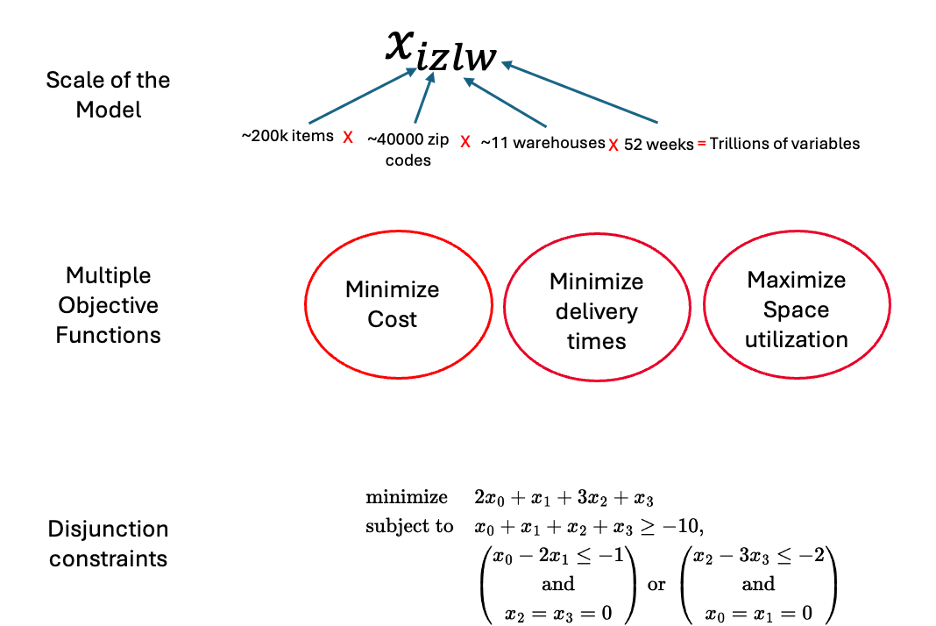 Scale of the Model

$x_{izlw}$

~200k items X ~40000 zip codes X ~11 warehouses X 52 weeks = Trillions of variables

Multiple Objective Functions

Minimize Cost

Minimize delivery times

Maximize Space utilization

Disjunction constraints

minimize $2x_0 + x_1 + 3x_2 + x_3$
subject to $x_0 + x_1 + x_2 + x_3 \geq -10$,
$\begin{pmatrix} x_0 - 2x_1 \leq -1 \\ \text{and} \\ x_2 = x_3 = 0 \end{pmatrix}$ or $\begin{pmatrix} x_2 - 3x_3 \leq -2 \\ \text{and} \\ x_0 = x_1 = 0 \end{pmatrix}$